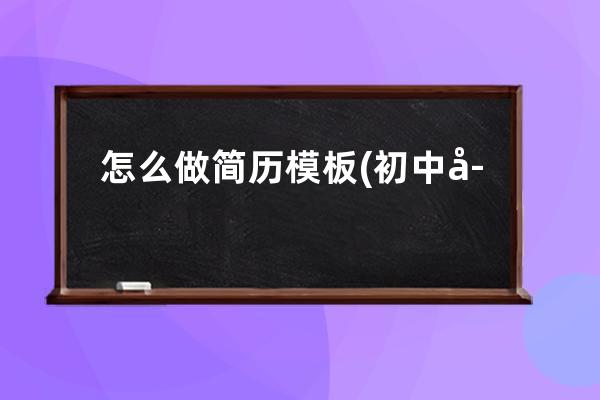 怎么做简历模板(初中å-